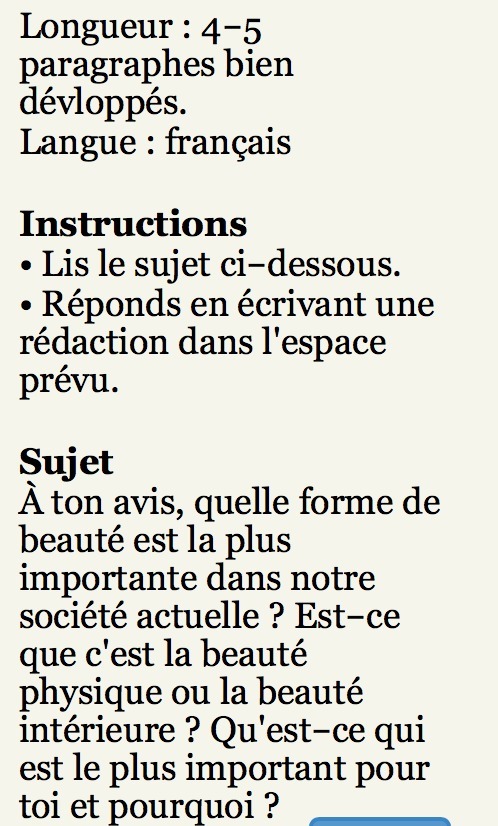 Longueur : 4-5 paragraphes bien dévloppés.
Langue : français

Instructions
• Lis le sujet ci-dessous.
• Réponds en écrivant une rédaction dans l'espace prévu.

Sujet
À ton avis, quelle forme de beauté est la plus importante dans notre société actuelle ? Est-ce que c'est la beauté physique ou la beauté intérieure ? Qu'est-ce qui est le plus important pour toi et pourquoi ?